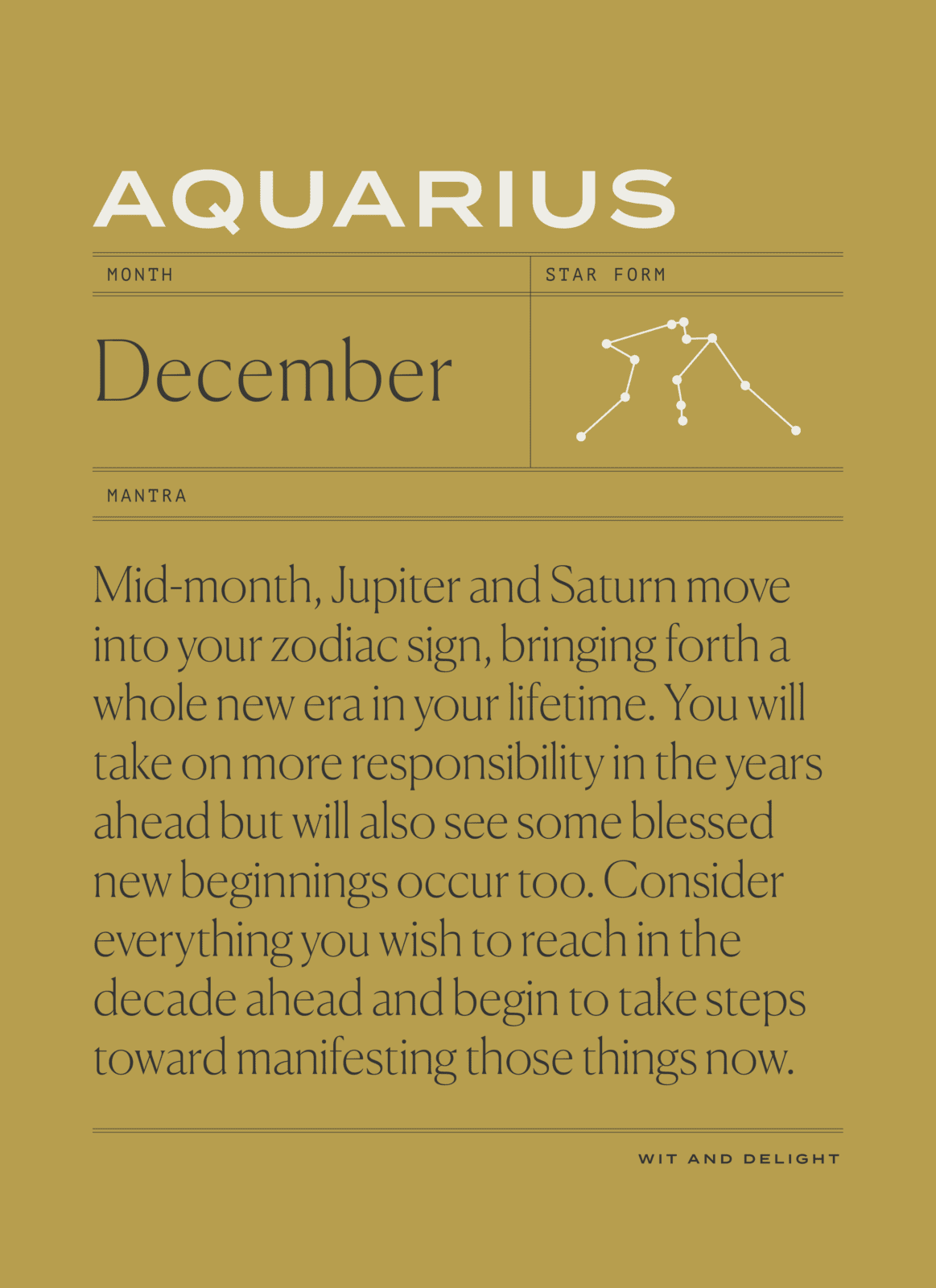 AQUARIUS

MONTH

STAR FORM

December

MANTRA

Mid-month, Jupiter and Saturn move into your zodiac sign, bringing forth a whole new era in your lifetime. You will take on more responsibility in the years ahead but will also see some blessed new beginnings occur too. Consider everything you wish to reach in the decade ahead and begin to take steps toward manifesting those things now.

WIT AND DELIGHT